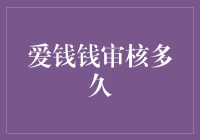 爱钱钱审核多久